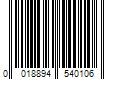 0 018894 540106